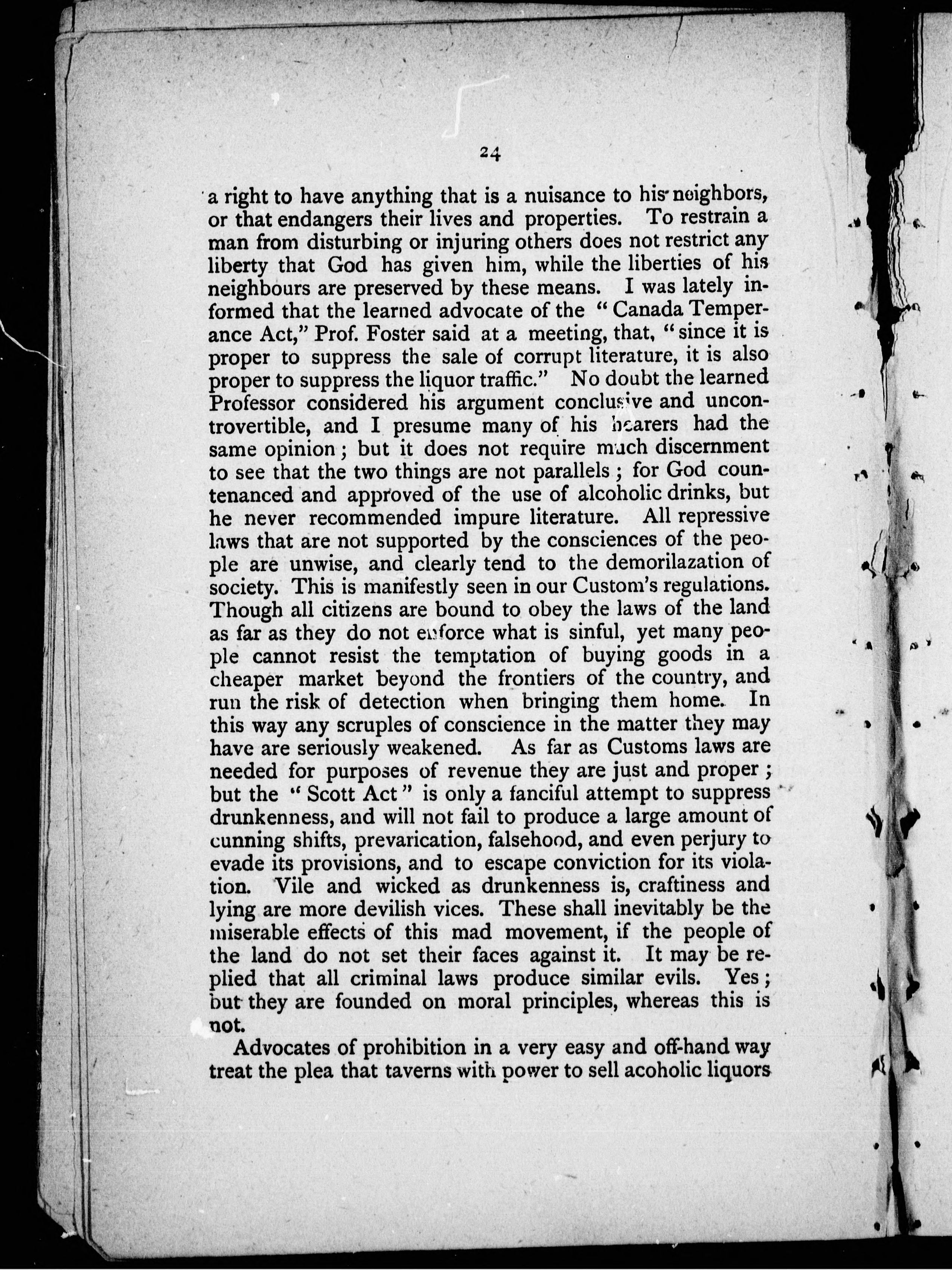 24

a right to have anything that is a nuisance to his neighbors, or that endangers their lives and properties. To restrain a man from disturbing or injuring others does not restrict any liberty that God has given him, while the liberties of his neighbours are preserved by these means. I was lately informed that the learned advocate of the "Canada Temperance Act," Prof. Foster said at a meeting, that, "since it is proper to suppress the sale of corrupt literature, it is also proper to suppress the liquor traffic." No doubt the learned Professor considered his argument conclusive and uncontrovertible, and I presume many of his hearers had the same opinion; but it does not require much discernment to see that the two things are not parallels; for God countenanced and approved of the use of alcoholic drinks, but he never recommended impure literature. All repressive laws that are not supported by the consciences of the people are unwise, and clearly tend to the demorilazation of society. This is manifestly seen in our Custom's regulations. Though all citizens are bound to obey the laws of the land as far as they do not enforce what is sinful, yet many people cannot resist the temptation of buying goods in a cheaper market beyond the frontiers of the country, and run the risk of detection when bringing them home. In this way any scruples of conscience in the matter they may have are seriously weakened. As far as Customs laws are needed for purposes of revenue they are just and proper; but the "Scott Act" is only a fanciful attempt to suppress drunkenness, and will not fail to produce a large amount of cunning shifts, prevarication, falsehood, and even perjury to evade its provisions, and to escape conviction for its violation. Vile and wicked as drunkenness is, craftiness and lying are more devilish vices. These shall inevitably be the miserable effects of this mad movement, if the people of the land do not set their faces against it. It may be replied that all criminal laws produce similar evils. Yes; but they are founded on moral principles, whereas this is not.

Advocates of prohibition in a very easy and off-hand way treat the plea that taverns with power to sell acoholic liquors